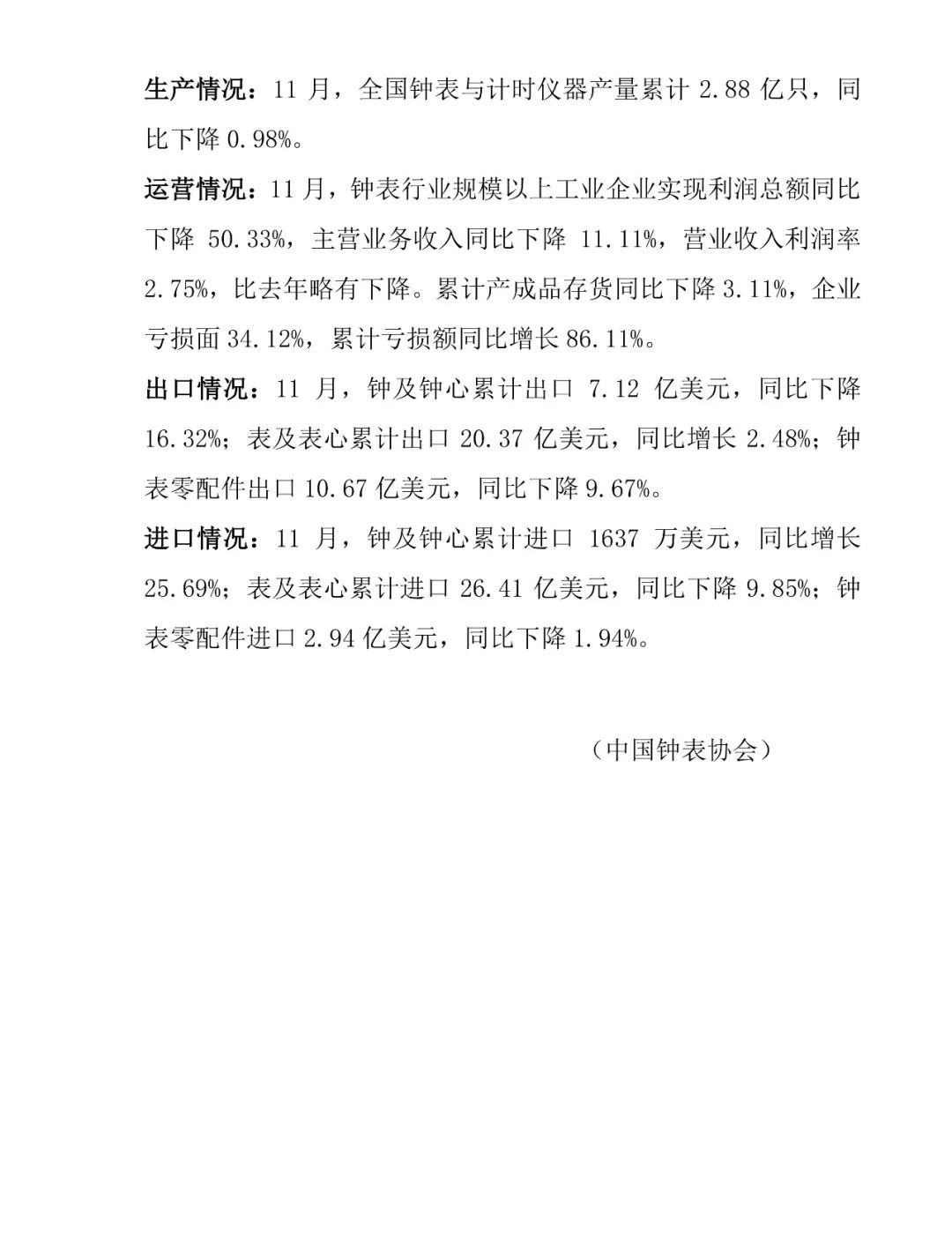 生产情况：11 月，全国钟表与计时仪器产量累计 2.88 亿只，同比下降 0.98%。

运营情况：11 月，钟表行业规模以上工业企业实现利润总额同比下降 50.33%，主营业务收入同比下降 11.11%，营业收入利润率 2.75%，比去年略有下降。累计产成品存货同比下降 3.11%，企业亏损面 34.12%，累计亏损额同比增长 86.11%。

出口情况：11 月，钟及钟心累计出口 7.12 亿美元，同比下降 16.32%；表及表心累计出口 20.37 亿美元，同比增长 2.48%；钟表零配件出口 10.67 亿美元，同比下降 9.67%。

进口情况：11 月，钟及钟心累计进口 1637 万美元，同比增长 25.69%；表及表心累计进口 26.41 亿美元，同比下降 9.85%；钟表零配件进口 2.94 亿美元，同比下降 1.94%。

（中国钟表协会）